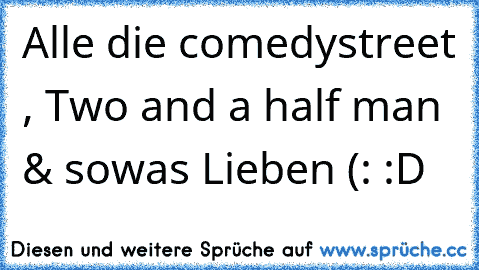 Alle die comedystreet , Two and a half man & sowas Lieben (: :D

Diesen und weitere Sprüche auf www.sprüche.cc